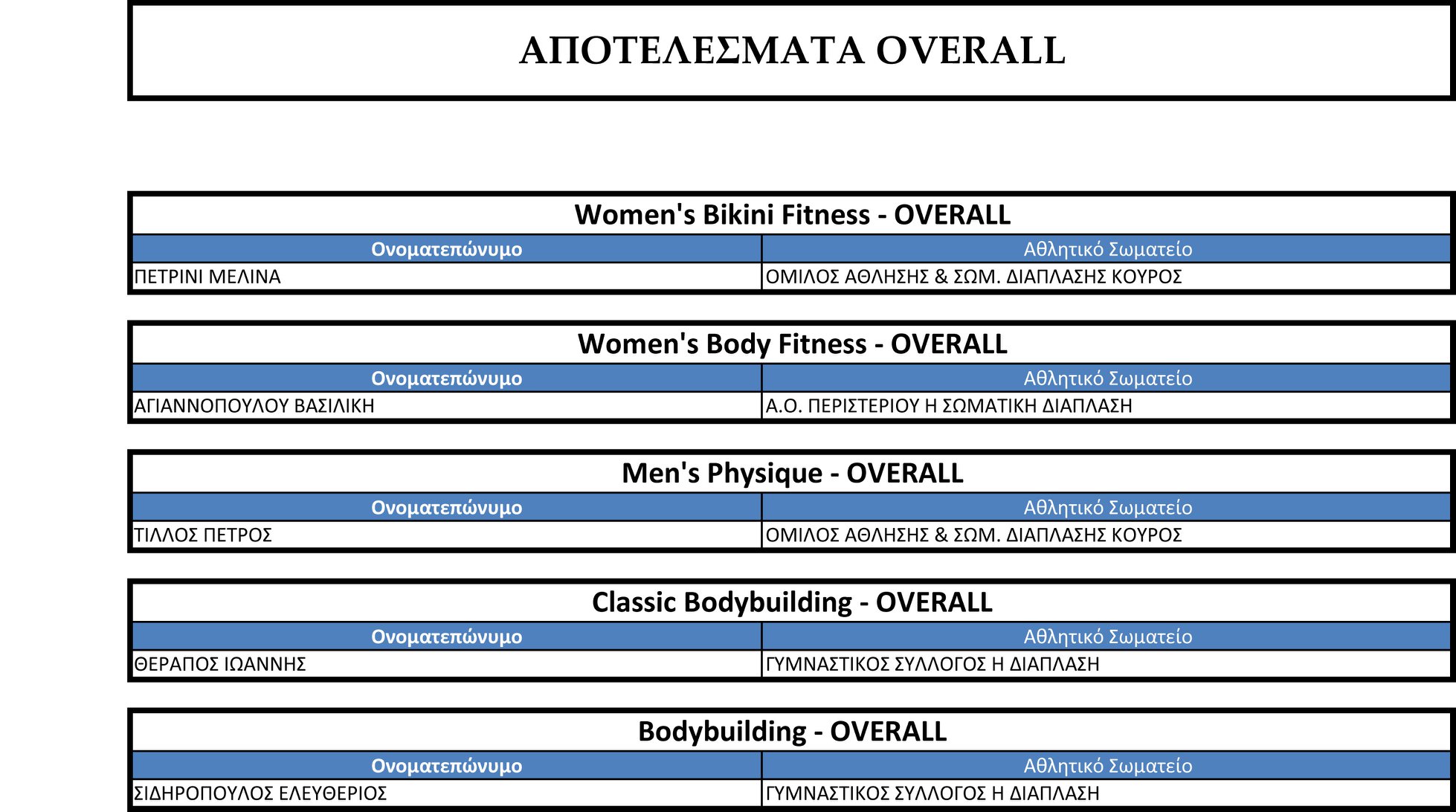 ΑΠΟΤΕΛΕΣΜΑΤΑ OVERALL

Women's Bikini Fitness - OVERALL

| Ονοματεπώνυμο | Αθλητικό Σωματείο |
|---|---|
| ΠΕΤΡΙΝΙ ΜΕΛΙΝΑ | ΟΜΙΛΟΣ ΑΘΛΗΣΗΣ & ΣΩΜ. ΔΙΑΠΛΑΣΗΣ ΚΟΥΡΟΣ |

Women's Body Fitness - OVERALL

| Ονοματεπώνυμο | Αθλητικό Σωματείο |
|---|---|
| ΑΓΙΑΝΝΟΠΟΥΛΟΥ ΒΑΣΙΛΙΚΗ | Α.Ο. ΠΕΡΙΣΤΕΡΙΟΥ Η ΣΩΜΑΤΙΚΗ ΔΙΑΠΛΑΣΗ |

Men's Physique - OVERALL

| Ονοματεπώνυμο | Αθλητικό Σωματείο |
|---|---|
| ΤΙΛΛΟΣ ΠΕΤΡΟΣ | ΟΜΙΛΟΣ ΑΘΛΗΣΗΣ & ΣΩΜ. ΔΙΑΠΛΑΣΗΣ ΚΟΥΡΟΣ |

Classic Bodybuilding - OVERALL

| Ονοματεπώνυμο | Αθλητικό Σωματείο |
|---|---|
| ΘΕΡΑΠΟΣ ΙΩΑΝΝΗΣ | ΓΥΜΝΑΣΤΙΚΟΣ ΣΥΛΛΟΓΟΣ Η ΔΙΑΠΛΑΣΗ |

Bodybuilding - OVERALL

| Ονοματεπώνυμο | Αθλητικό Σωματείο |
|---|---|
| ΣΙΔΗΡΟΠΟΥΛΟΣ ΕΛΕΥΘΕΡΙΟΣ | ΓΥΜΝΑΣΤΙΚΟΣ ΣΥΛΛΟΓΟΣ Η ΔΙΑΠΛΑΣΗ |